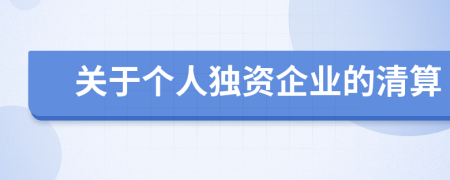 关于个人独资企业的清算